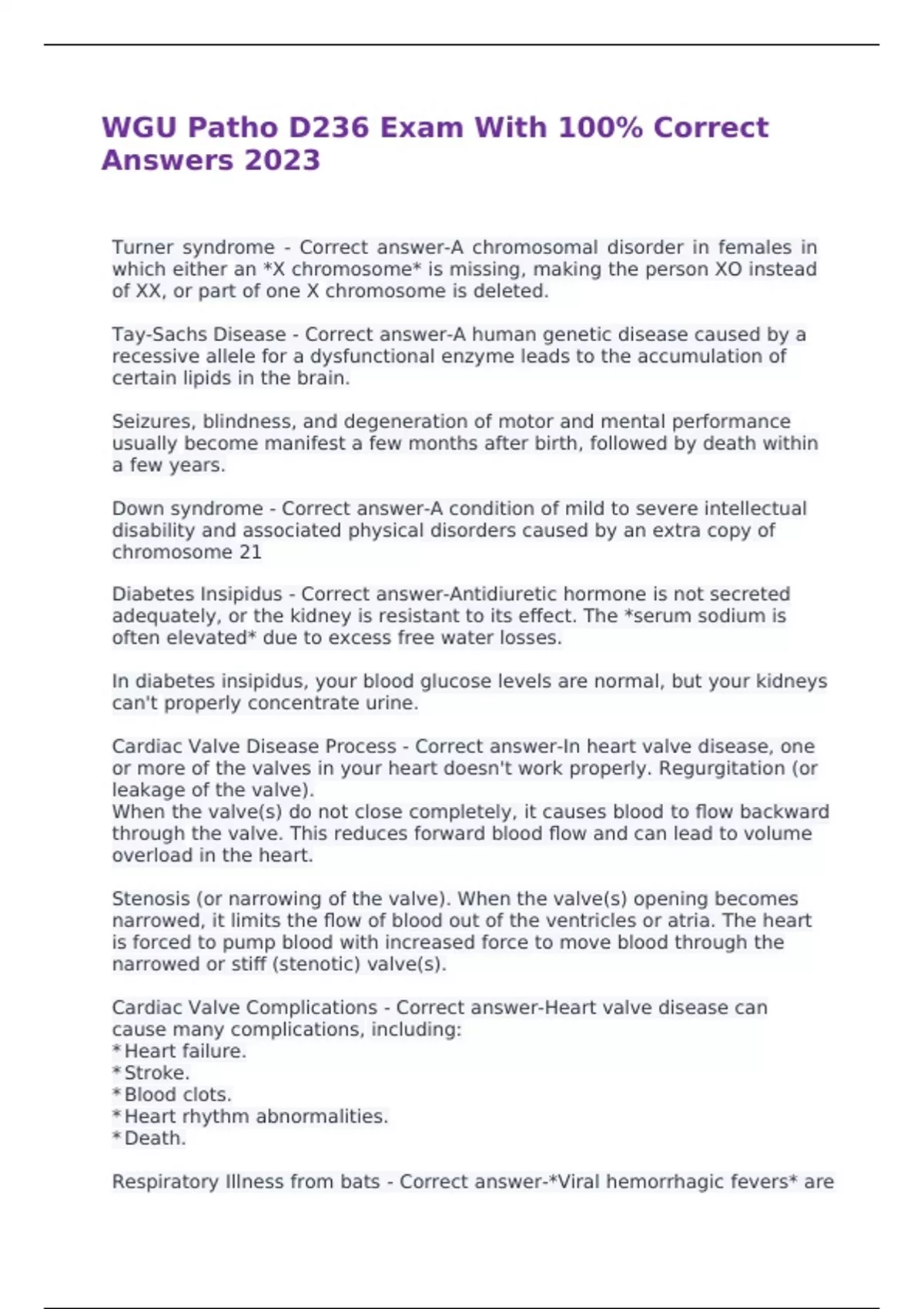 WGU Patho D236 Exam With 100% Correct Answers 2023

Turner syndrome - Correct answer-A chromosomal disorder in females in which either an *X chromosome* is missing, making the person XO instead of XX, or part of one X chromosome is deleted.

Tay-Sachs Disease - Correct answer-A human genetic disease caused by a recessive allele for a dysfunctional enzyme leads to the accumulation of certain lipids in the brain.

Seizures, blindness, and degeneration of motor and mental performance usually become manifest a few months after birth, followed by death within a few years.

Down syndrome - Correct answer-A condition of mild to severe intellectual disability and associated physical disorders caused by an extra copy of chromosome 21

Diabetes Insipidus - Correct answer-Antidiuretic hormone is not secreted adequately, or the kidney is resistant to its effect. The *serum sodium is often elevated* due to excess free water losses.

In diabetes insipidus, your blood glucose levels are normal, but your kidneys can't properly concentrate urine.

Cardiac Valve Disease Process - Correct answer-In heart valve disease, one or more of the valves in your heart doesn't work properly. Regurgitation (or leakage of the valve).
When the valve(s) do not close completely, it causes blood to flow backward through the valve. This reduces forward blood flow and can lead to volume overload in the heart.

Stenosis (or narrowing of the valve). When the valve(s) opening becomes narrowed, it limits the flow of blood out of the ventricles or atria. The heart is forced to pump blood with increased force to move blood through the narrowed or stiff (stenotic) valve(s).

Cardiac Valve Complications - Correct answer-Heart valve disease can cause many complications, including:
*Heart failure.
*Stroke.
*Blood clots.
*Heart rhythm abnormalities.
*Death.

Respiratory Illness from bats - Correct answer-*Viral hemorrhagic fevers* are